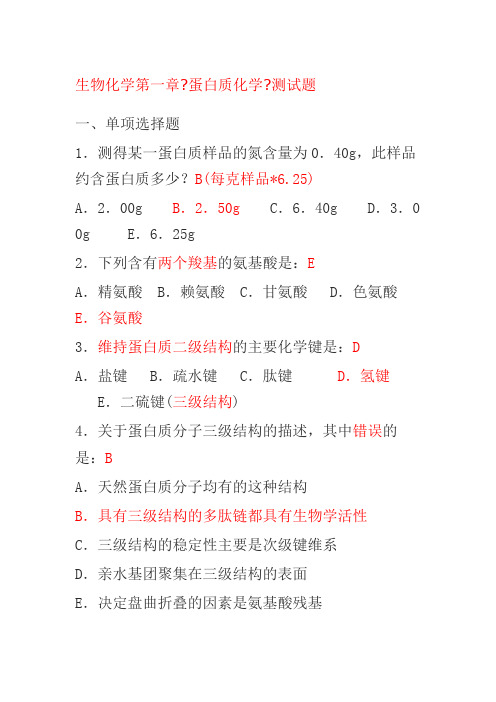 生物化学第一章?蛋白质化学?测试题

一、单项选择题

1．测得某一蛋白质样品的氮含量为0．40g，此样品约含蛋白质多少？B(每克样品*6.25)

A．2．00g　　B．2．50g　　C．6．40g　　D．3．00g　　E．6．25g

2．下列含有两个羧基的氨基酸是：E

A．精氨酸　B．赖氨酸　C．甘氨酸　D．色氨酸　E．谷氨酸

3．维持蛋白质二级结构的主要化学键是：D

A．盐键　B．疏水键　C．肽键　D．氢键　E．二硫键(三级结构)

4．关于蛋白质分子三级结构的描述，其中错误的是：B

A．天然蛋白质分子均有的这种结构

B．具有三级结构的多肽链都具有生物学活性

C．三级结构的稳定性主要是次级键维系

D．亲水基团聚集在三级结构的表面

E．决定盘曲折叠的因素是氨基酸残基